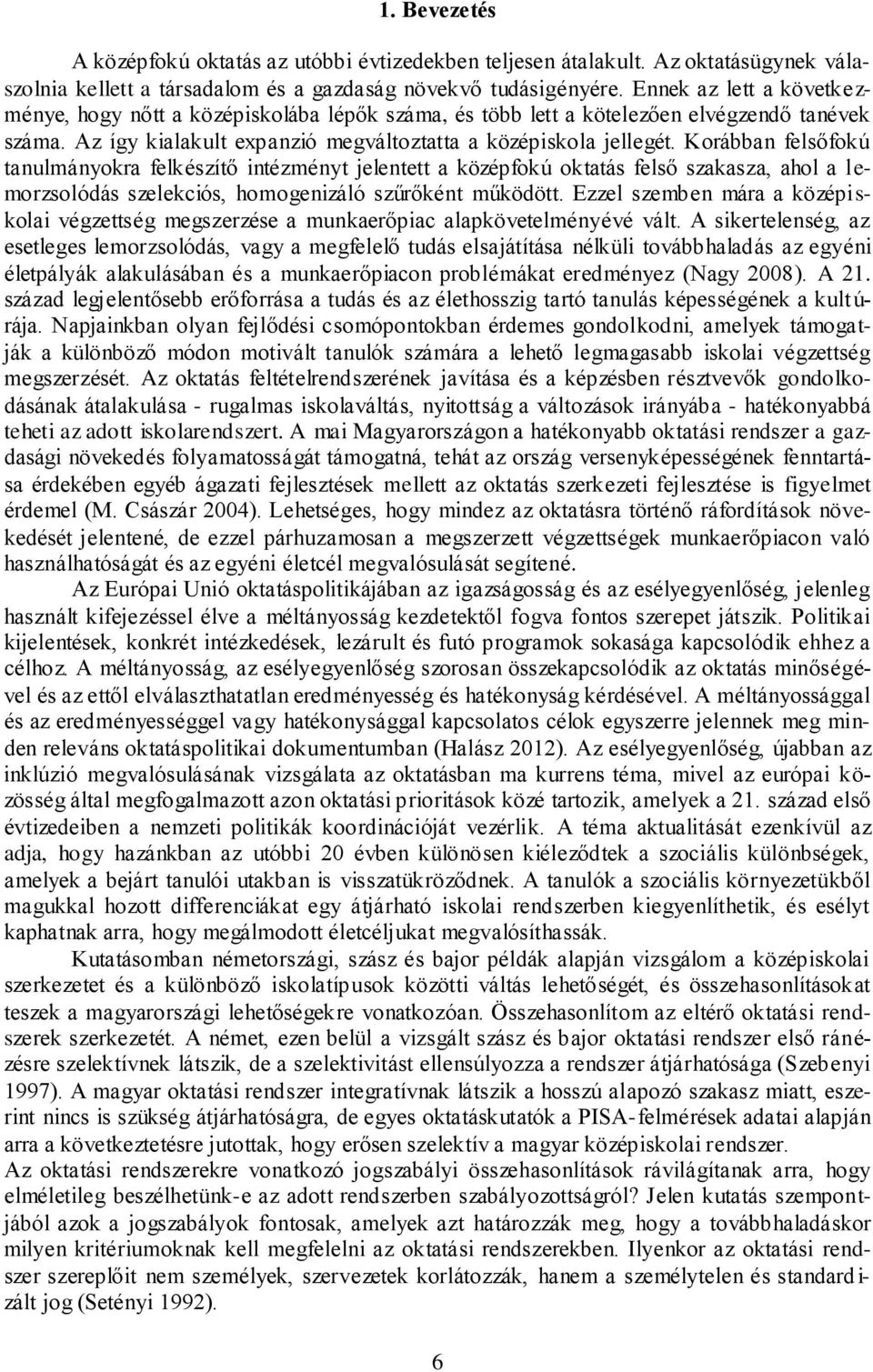 1. Bevezetés

A középfokú oktatás az utóbbi évtizedekben teljesen átalakult. Az oktatásügynek válaszolnia kellett a társadalom és a gazdaság növekvő tudásigényére. Ennek az lett a következménye, hogy nőtt a középiskolába lépők száma, és több lett a kötelezően elvégzendő tanévek száma. Az így kialakult expanzió megváltoztatta a középiskola jellegét. Korábban felsőfokú tanulmányokra felkészítő intézményt jelentett a középfokú oktatás felső szakasza, ahol a lemorzsolódás szelekciós, homogenizáló szűrőként működött. Ezzel szemben mára a középiskolai végzettség megszerzése a munkaerőpiac alapkövetelményévé vált. A sikertelenség, az esetleges lemorzsolódás, vagy a megfelelő tudás elsajátítása nélküli továbbhaladás az egyéni életpályák alakulásában és a munkaerőpiacon problémákat eredményez (Nagy 2008). A 21. század legjelentősebb erőforrása a tudás és az élethosszig tartó tanulás képességének a kultúrája. Napjainkban olyan fejlődési csomópontokban érdemes gondolkodni, amelyek támogatják a különböző módon motivált tanulók számára a lehető legmagasabb iskolai végzettség megszerzését. Az oktatás feltételrendszerének javítása és a képzésben résztvevők gondolkodásának átalakulása - rugalmas iskolaváltás, nyitottság a változások irányába - hatékonyabbá teheti az adott iskolarendszert. A mai Magyarországon a hatékonyabb oktatási rendszer a gazdasági növekedés folyamatosságát támogatná, tehát az ország versenyképességének fenntartása érdekében egyéb ágazati fejlesztések mellett az oktatás szerkezeti fejlesztése is figyelmet érdemel (M. Császár 2004). Lehetséges, hogy mindez az oktatásra történő ráfordítások növekedését jelentené, de ezzel párhuzamosan a megszerzett végzettségek munkaerőpiacon való használhatóságát és az egyéni életcél megvalósulását segítené.

Az Európai Unió oktatáspolitikájában az igazságosság és az esélyegyenlőség, jelenleg használt kifejezéssel élve a méltányosság kezdetektől fogva fontos szerepet játszik. Politikai kijelentések, konkrét intézkedések, lezárult és futó programok sokasága kapcsolódik ehhez a célhoz. A méltányosság, az esélyegyenlőség szorosan összekapcsolódik az oktatás minőségével és az ettől elválaszthatatlan eredményesség és hatékonyság kérdésével. A méltányossággal és az eredményességgel vagy hatékonysággal kapcsolatos célok egyszerre jelennek meg minden releváns oktatáspolitikai dokumentumban (Halász 2012). Az esélyegyenlőség, újabban az inklúzió megvalósulásának vizsgálata az oktatásban ma kurrens téma, mivel az európai közösség által megfogalmazott azon oktatási prioritások közé tartozik, amelyek a 21. század első évtizedeiben a nemzeti politikák koordinációját vezérlik. A téma aktualitását ezenkívül az adja, hogy hazánkban az utóbbi 20 évben különösen kiéleződtek a szociális különbségek, amelyek a bejárt tanulói utakban is visszatükröződnek. A tanulók a szociális környezetükből magukkal hozott differenciákat egy átjárható iskolai rendszerben kiegyenlíthetik, és esélyt kaphatnak arra, hogy megálmodott életcéljukat megvalósíthassák.

Kutatásomban németországi, szász és bajor példák alapján vizsgálom a középiskolai szerkezetet és a különböző iskolatípusok közötti váltás lehetőségét, és összehasonlításokat teszek a magyarországi lehetőségekre vonatkozóan. Összehasonlítom az eltérő oktatási rendszerek szerkezetét. A német, ezen belül a vizsgált szász és bajor oktatási rendszer első ránézésre szelektívnek látszik, de a szelektivitást ellensúlyozza a rendszer átjárhatósága (Szebenyi 1997). A magyar oktatási rendszer integratívnak látszik a hosszú alapozó szakasz miatt, eszerint nincs is szükség átjárhatóságra, de egyes oktatáskutatók a PISA-felmérések adatai alapján arra a következtetésre jutottak, hogy erősen szelektív a magyar középiskolai rendszer.
Az oktatási rendszerekre vonatkozó jogszabályi összehasonlítások rávilágítanak arra, hogy elméletileg beszélhetünk-e az adott rendszerben szabályozottságról? Jelen kutatás szempontjából azok a jogszabályok fontosak, amelyek azt határozzák meg, hogy a továbbhaladáskor milyen kritériumoknak kell megfelelni az oktatási rendszerekben. Ilyenkor az oktatási rendszer szereplőit nem személyek, szervezetek korlátozzák, hanem a személytelen és standardizált jog (Setényi 1992).

6